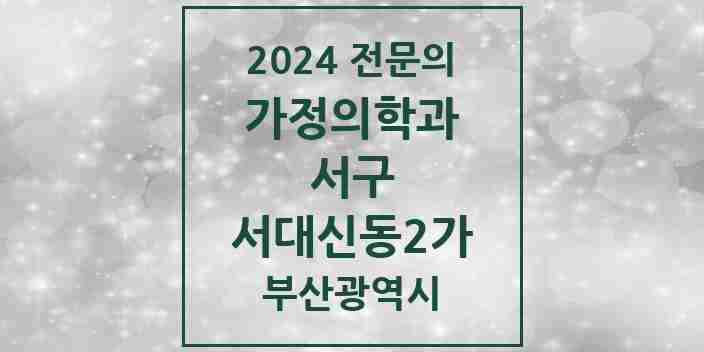 2024 전문의
가정의학과
서구
서대신동2가
부산광역시